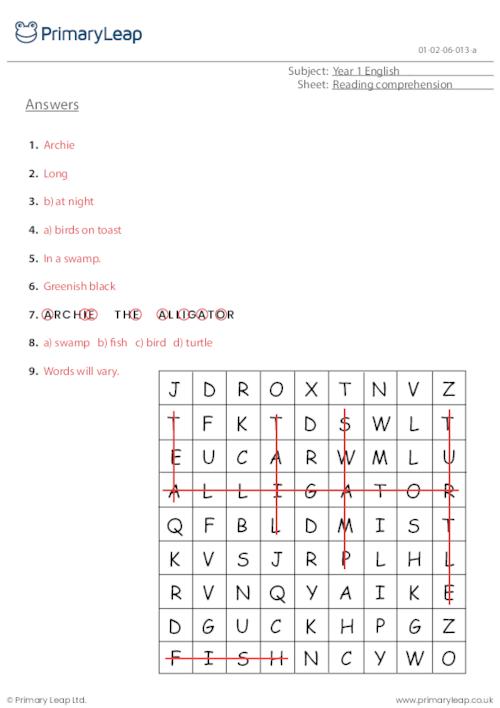 PrimaryLeap

01-02-06-013-a

Subject: Year 1 English
Sheet: Reading comprehension

Answers

1. Archie

2. Long

3. b) at night

4. a) birds on toast

5. In a swamp.

6. Greenish black

7. ARCHIE THE ALLIGATOR

8. a) swamp b) fish c) bird d) turtle

9. Words will vary.

| J | D | R | O | X | T | N | V | Z |
|---|---|---|---|---|---|---|---|---|
| T | F | K | T | D | S | W | L | T |
| E | U | C | A | R | W | M | L | U |
| A | L | L | I | G | A | T | O | R |
| Q | F | B | L | D | M | I | S | T |
| K | V | S | J | R | P | L | H | L |
| R | V | N | Q | Y | A | I | K | E |
| D | G | U | C | K | H | P | G | Z |
| F | I | S | H | N | C | Y | W | O |

© Primary Leap Ltd.

www.primaryleap.co.uk